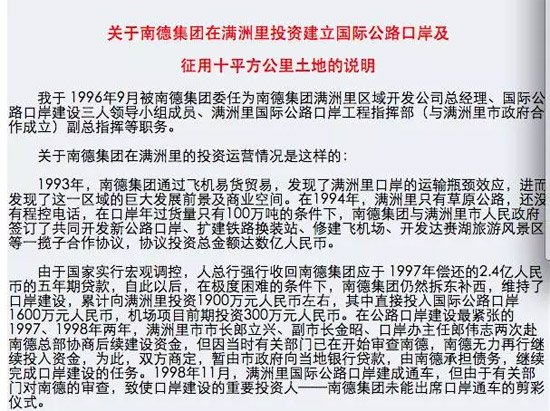 关于南德集团在满洲里投资建立国际公路口岸及

征用十平方公里土地的说明

我于 1996年9月被南德集团委任为南德集团满洲里区域开发公司总经理、国际公路口岸建设三人领导小组成员、满洲里国际公路口岸工程指挥部（与满洲里市政府合作成立）副总指挥等职务。

关于南德集团在满洲里的投资运营情况是这样的：

1993年，南德集团通过飞机易货贸易，发现了满洲里口岸的运输瓶颈效应，进而发现了这一区域的巨大发展前景及商业空间。在1994年，满洲里只有草原公路，还没有程控电话，在口岸年过货量只有100万吨的条件下，南德集团与满洲里市人民政府签订了共同开发新公路口岸、扩建铁路换装站、修建飞机场、开发达赉湖旅游风景区等一揽子合作协议，协议投资总金额达数亿人民币。

由于国家实行宏观调控，人总行强行收回南德集团应于 1997年偿还的2.4亿人民币的五年期贷款，自此以后，在极度困难的条件下，南德集团仍然拆东补西，维持了口岸建设，累计向满洲里投资1900万元人民币左右，其中直接投入国际公路口岸1600万元人民币，机场项目前期投资300万元人民币。在公路口岸建设最紧张的1997、1998年两年，满洲里市市长郎立兴、副市长金昭、口岸办主任郎伟志两次赴南德总部协商后续建设资金，但因当时有关部门已在开始审查南德，南德无力再行继续投入资金，为此，双方商定，暂由市政府向当地银行贷款，由南德承担债务，继续完成口岸建设的任务。1998年11月，满洲里国际公路口岸建成通车，但由于有关部门对南德的审查，致使口岸建设的重要投资人——南德集团未能出席口岸通车的剪彩仪式。